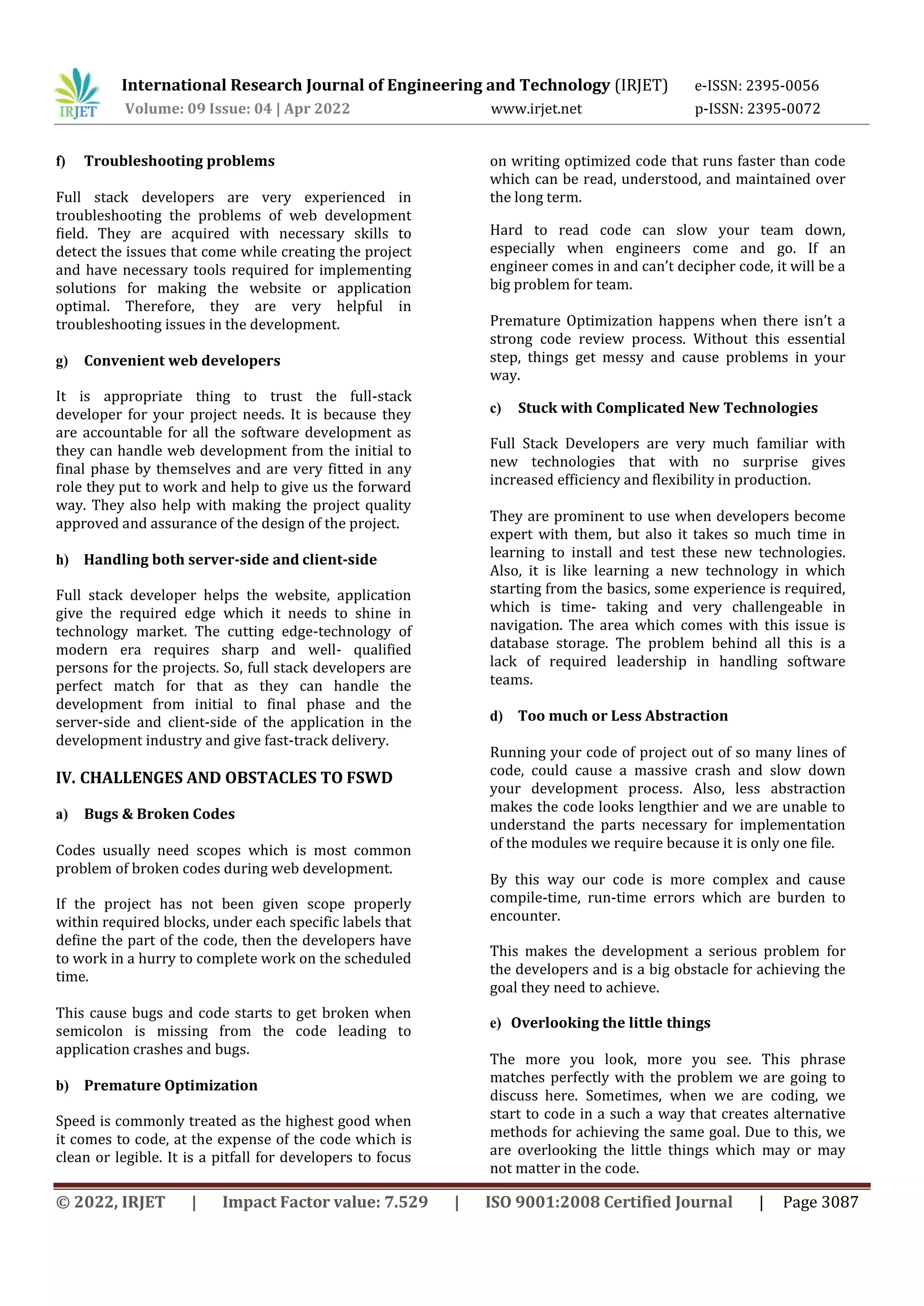 IRJET

International Research Journal of Engineering and Technology (IRJET) e-ISSN: 2395-0056
Volume: 09 Issue: 04 | Apr 2022 www.irjet.net p-ISSN: 2395-0072

f) Troubleshooting problems

Full stack developers are very experienced in troubleshooting the problems of web development field. They are acquired with necessary skills to detect the issues that come while creating the project and have necessary tools required for implementing solutions for making the website or application optimal. Therefore, they are very helpful in troubleshooting issues in the development.

g) Convenient web developers

It is appropriate thing to trust the full-stack developer for your project needs. It is because they are accountable for all the software development as they can handle web development from the initial to final phase by themselves and are very fitted in any role they put to work and help to give us the forward way. They also help with making the project quality approved and assurance of the design of the project.

h) Handling both server-side and client-side

Full stack developer helps the website, application give the required edge which it needs to shine in technology market. The cutting edge-technology of modern era requires sharp and well- qualified persons for the projects. So, full stack developers are perfect match for that as they can handle the development from initial to final phase and the server-side and client-side of the application in the development industry and give fast-track delivery.

IV. CHALLENGES AND OBSTACLES TO FSWD

a) Bugs & Broken Codes

Codes usually need scopes which is most common problem of broken codes during web development.

If the project has not been given scope properly within required blocks, under each specific labels that define the part of the code, then the developers have to work in a hurry to complete work on the scheduled time.

This cause bugs and code starts to get broken when semicolon is missing from the code leading to application crashes and bugs.

b) Premature Optimization

Speed is commonly treated as the highest good when it comes to code, at the expense of the code which is clean or legible. It is a pitfall for developers to focus on writing optimized code that runs faster than code which can be read, understood, and maintained over the long term.

Hard to read code can slow your team down, especially when engineers come and go. If an engineer comes in and can't decipher code, it will be a big problem for team.

Premature Optimization happens when there isn't a strong code review process. Without this essential step, things get messy and cause problems in your way.

c) Stuck with Complicated New Technologies

Full Stack Developers are very much familiar with new technologies that with no surprise gives increased efficiency and flexibility in production.

They are prominent to use when developers become expert with them, but also it takes so much time in learning to install and test these new technologies. Also, it is like learning a new technology in which starting from the basics, some experience is required, which is time- taking and very challengeable in navigation. The area which comes with this issue is database storage. The problem behind all this is a lack of required leadership in handling software teams.

d) Too much or Less Abstraction

Running your code of project out of so many lines of code, could cause a massive crash and slow down your development process. Also, less abstraction makes the code looks lengthier and we are unable to understand the parts necessary for implementation of the modules we require because it is only one file.

By this way our code is more complex and cause compile-time, run-time errors which are burden to encounter.

This makes the development a serious problem for the developers and is a big obstacle for achieving the goal they need to achieve.

e) Overlooking the little things

The more you look, more you see. This phrase matches perfectly with the problem we are going to discuss here. Sometimes, when we are coding, we start to code in a such a way that creates alternative methods for achieving the same goal. Due to this, we are overlooking the little things which may or may not matter in the code.

© 2022, IRJET | Impact Factor value: 7.529 | ISO 9001:2008 Certified Journal | Page 3087